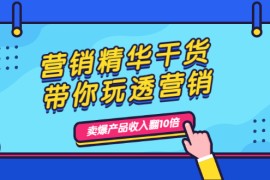 营销精华干货
带你玩透营销

卖爆产品收入翻10倍